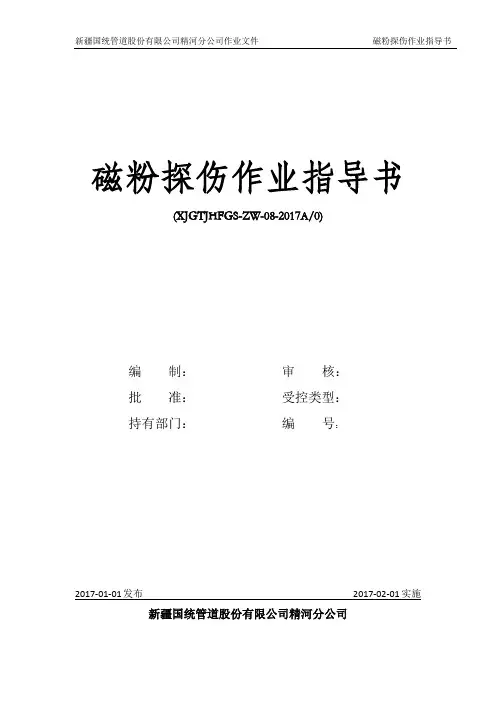 新疆国统管道股份有限公司精河分公司作业文件 磁粉探伤作业指导书

磁粉探伤作业指导书

(XJGTJHFGS-ZW-08-2017A/0)

编 制： 审 核：

批 准： 受控类型：

持有部门： 编 号：

2017-01-01发布 2017-02-01实施

新疆国统管道股份有限公司精河分公司